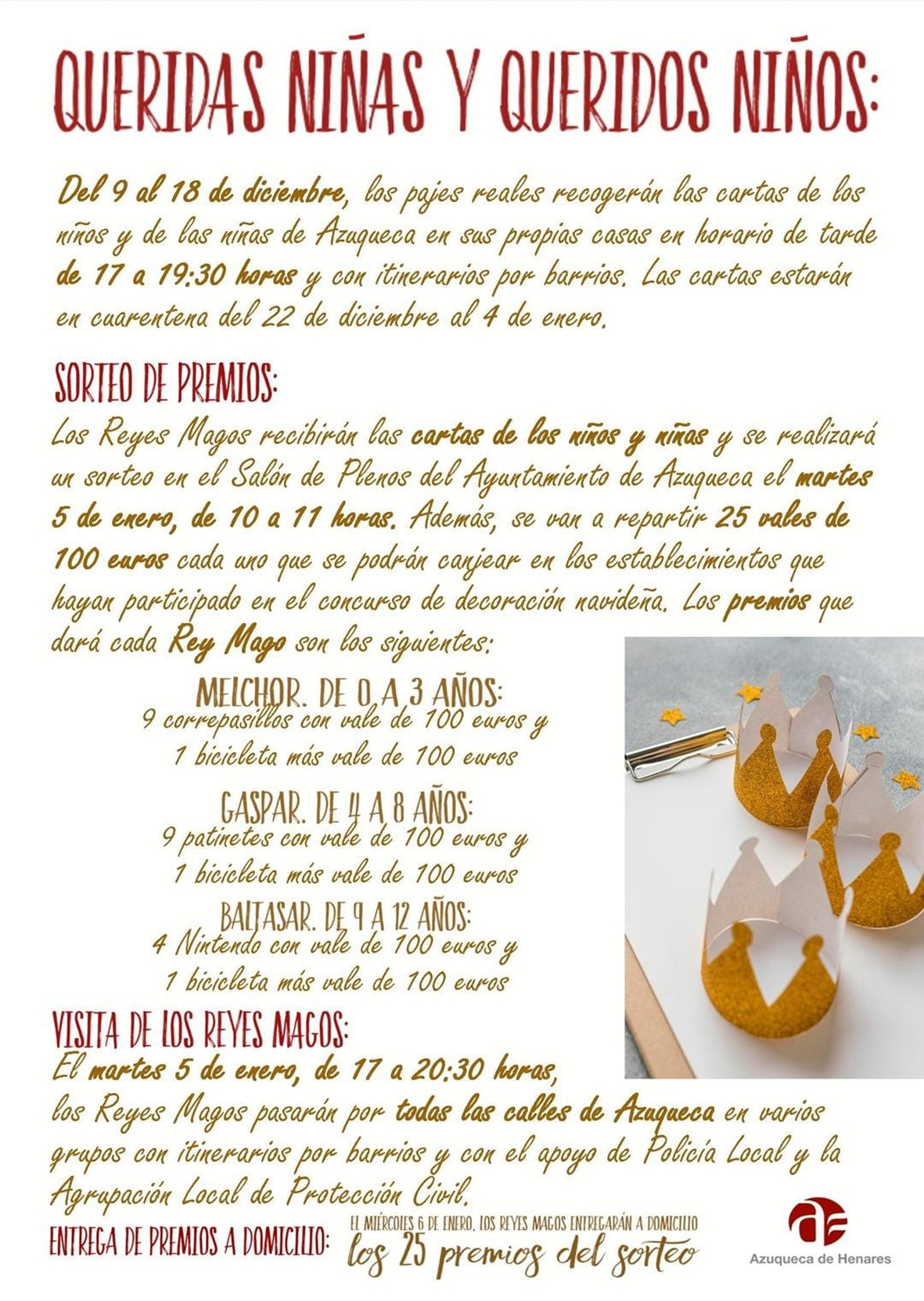 QUERIDAS NIÑAS Y QUERIDOS NIÑOS:

Del 9 al 18 de diciembre, los pajes reales recogerán las cartas de los niños y de las niñas de Azuqueca en sus propias casas en horario de tarde de 17 a 19:30 horas y con itinerarios por barrios. Las cartas estarán en cuarentena del 22 de diciembre al 4 de enero.

SORTEO DE PREMIOS:

Los Reyes Magos recibirán las cartas de los niños y niñas y se realizará un sorteo en el Salón de Plenos del Ayuntamiento de Azuqueca el martes 5 de enero, de 10 a 11 horas. Además, se van a repartir 25 vales de 100 euros cada uno que se podrán canjear en los establecimientos que hayan participado en el concurso de decoración navideña. Los premios que dará cada Rey Mago son los siguientes:

MELCHOR. DE 0 A 3 AÑOS:
9 correpasillos con vale de 100 euros y
1 bicicleta más vale de 100 euros

GASPAR. DE 4 A 8 AÑOS:
9 patinetes con vale de 100 euros y
1 bicicleta más vale de 100 euros

BALTASAR. DE 9 A 12 AÑOS:
4 Nintendo con vale de 100 euros y
1 bicicleta más vale de 100 euros

VISITA DE LOS REYES MAGOS:

El martes 5 de enero, de 17 a 20:30 horas, los Reyes Magos pasarán por todas las calles de Azuqueca en varios grupos con itinerarios por barrios y con el apoyo de Policía Local y la Agrupación Local de Protección Civil.

ENTREGA DE PREMIOS A DOMICILIO:
EL MIÉRCOLES 6 DE ENERO, LOS REYES MAGOS ENTREGARÁN A DOMICILIO
los 25 premios del sorteo

Azuqueca de Henares